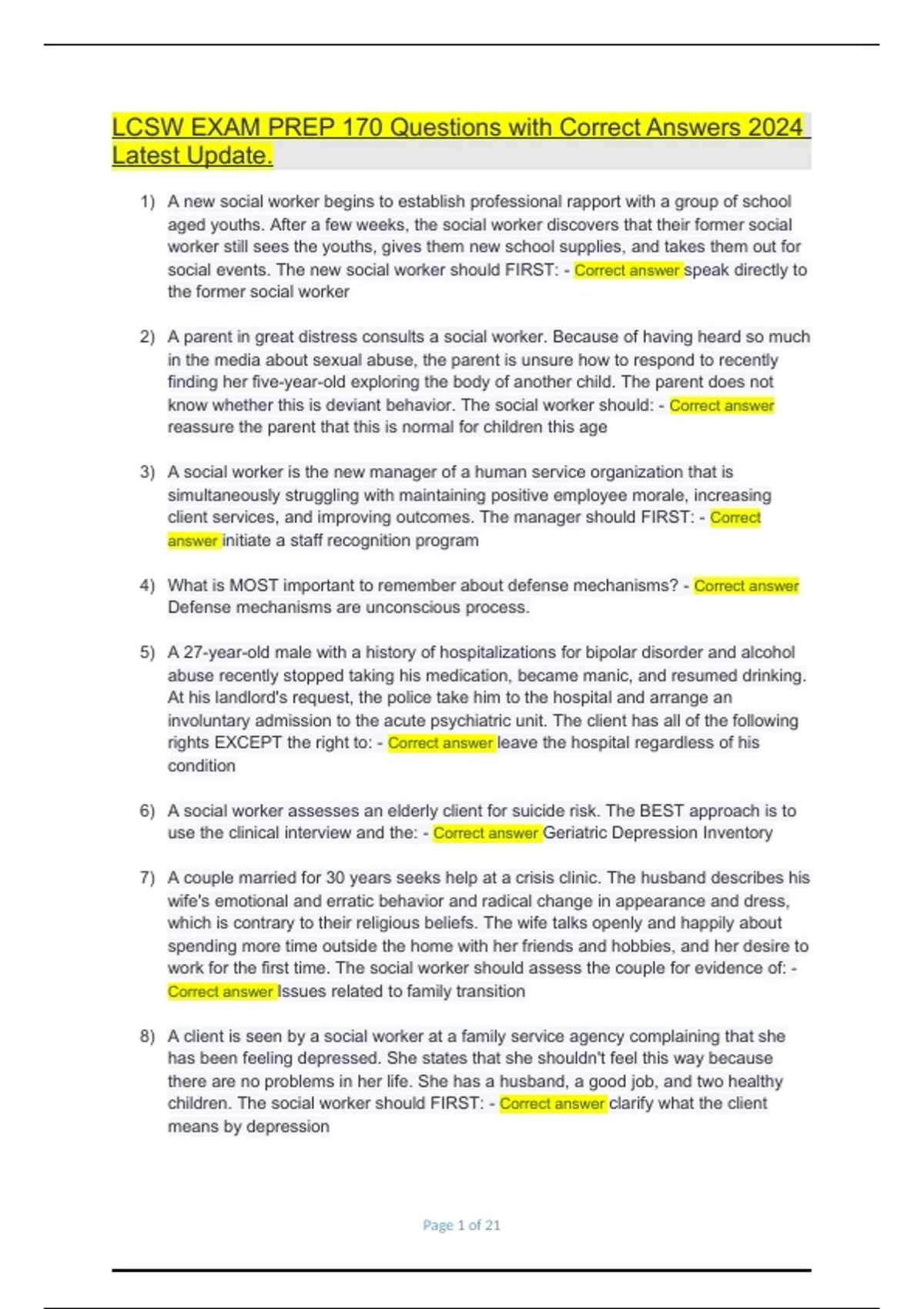 LCSW EXAM PREP 170 Questions with Correct Answers 2024 Latest Update.

1) A new social worker begins to establish professional rapport with a group of school aged youths. After a few weeks, the social worker discovers that their former social worker still sees the youths, gives them new school supplies, and takes them out for social events. The new social worker should FIRST: - Correct answer speak directly to the former social worker

2) A parent in great distress consults a social worker. Because of having heard so much in the media about sexual abuse, the parent is unsure how to respond to recently finding her five-year-old exploring the body of another child. The parent does not know whether this is deviant behavior. The social worker should: - Correct answer reassure the parent that this is normal for children this age

3) A social worker is the new manager of a human service organization that is simultaneously struggling with maintaining positive employee morale, increasing client services, and improving outcomes. The manager should FIRST: - Correct answer initiate a staff recognition program

4) What is MOST important to remember about defense mechanisms? - Correct answer Defense mechanisms are unconscious process.

5) A 27-year-old male with a history of hospitalizations for bipolar disorder and alcohol abuse recently stopped taking his medication, became manic, and resumed drinking. At his landlord's request, the police take him to the hospital and arrange an involuntary admission to the acute psychiatric unit. The client has all of the following rights EXCEPT the right to: - Correct answer leave the hospital regardless of his condition

6) A social worker assesses an elderly client for suicide risk. The BEST approach is to use the clinical interview and the: - Correct answer Geriatric Depression Inventory

7) A couple married for 30 years seeks help at a crisis clinic. The husband describes his wife's emotional and erratic behavior and radical change in appearance and dress, which is contrary to their religious beliefs. The wife talks openly and happily about spending more time outside the home with her friends and hobbies, and her desire to work for the first time. The social worker should assess the couple for evidence of: - Correct answer Issues related to family transition

8) A client is seen by a social worker at a family service agency complaining that she has been feeling depressed. She states that she shouldn't feel this way because there are no problems in her life. She has a husband, a good job, and two healthy children. The social worker should FIRST: - Correct answer clarify what the client means by depression

Page 1 of 21